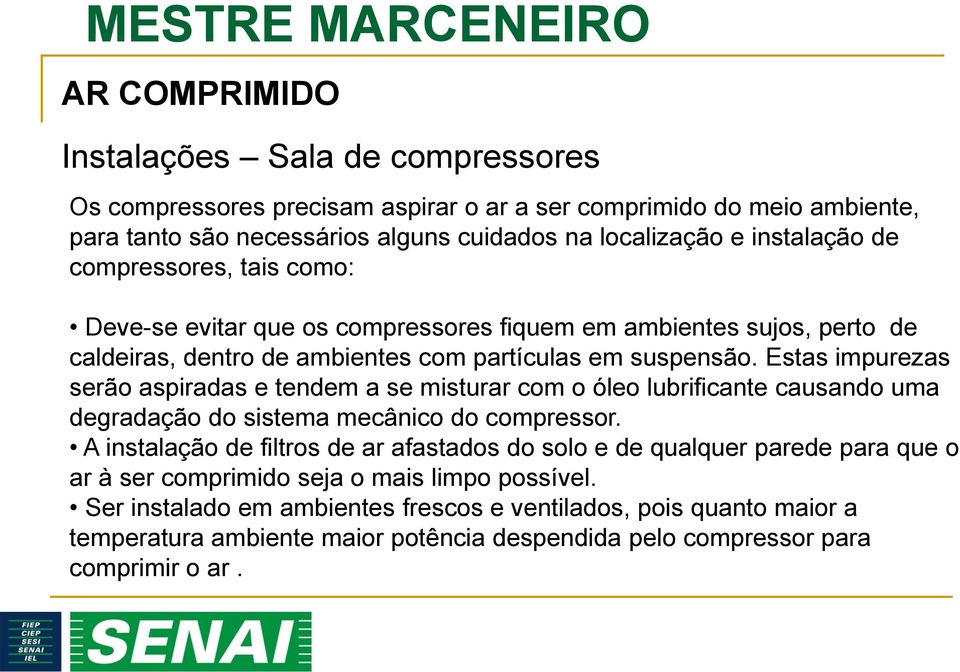 MESTRE MARCENEIRO

AR COMPRIMIDO

Instalações – Sala de compressores

Os compressores precisam aspirar o ar a ser comprimido do meio ambiente, para tanto são necessários alguns cuidados na localização e instalação de compressores, tais como:

• Deve-se evitar que os compressores fiquem em ambientes sujos, perto de caldeiras, dentro de ambientes com partículas em suspensão. Estas impurezas serão aspiradas e tendem a se misturar com o óleo lubrificante causando uma degradação do sistema mecânico do compressor.
• A instalação de filtros de ar afastados do solo e de qualquer parede para que o ar à ser comprimido seja o mais limpo possível.
• Ser instalado em ambientes frescos e ventilados, pois quanto maior a temperatura ambiente maior potência despendida pelo compressor para comprimir o ar .

FIEP
CIEP
SESI
SENAI
IEL

SENAI